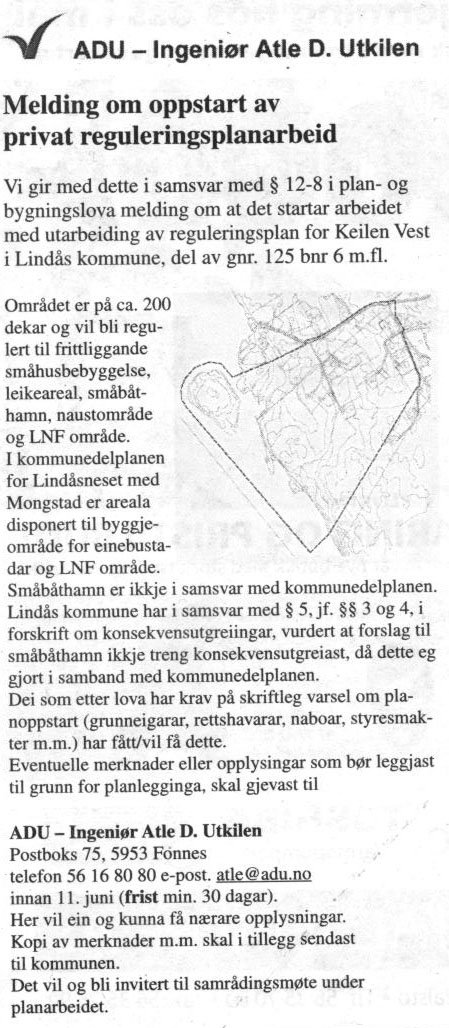 ADU – Ingeniør Atle D. Utkilen

Melding om oppstart av privat reguleringsplanarbeid

Vi gir med dette i samsvar med § 12-8 i plan- og bygningslova melding om at det startar arbeidet med utarbeiding av reguleringsplan for Keilen Vest i Lindås kommune, del av gnr. 125 bnr 6 m.fl.

Området er på ca. 200 dekar og vil bli regulert til frittliggande småhusbebyggelse, leikeareal, småbåthamn, naustområde og LNF område.
I kommunedelplanen for Lindåsneset med Mongstad er areala disponert til byggjeområde for einebustadar og LNF område.
Småbåthamn er ikkje i samsvar med kommunedelplanen. Lindås kommune har i samsvar med § 5, jf. §§ 3 og 4, i forskrift om konsekvensutgreiingar, vurdert at forslag til småbåthamn ikkje treng konsekvensutgreiast, då dette eg gjort i samband med kommunedelplanen.
Dei som etter lova har krav på skriftleg varsel om planoppstart (grunneigarar, rettshavarar, naboar, styresmakter m.m.) har fått/vil få dette.
Eventuelle merknader eller opplysingar som bør leggjast til grunn for planlegginga, skal gjevast til

ADU – Ingeniør Atle D. Utkilen
Postboks 75, 5953 Fonnes
telefon 56 16 80 80 e-post. atle@adu.no
innan 11. juni (frist min. 30 dagar).
Her vil ein og kunna få nærare opplysningar.
Kopi av merknader m.m. skal i tillegg sendast til kommunen.
Det vil og bli invitert til samrådingsmøte under planarbeidet.